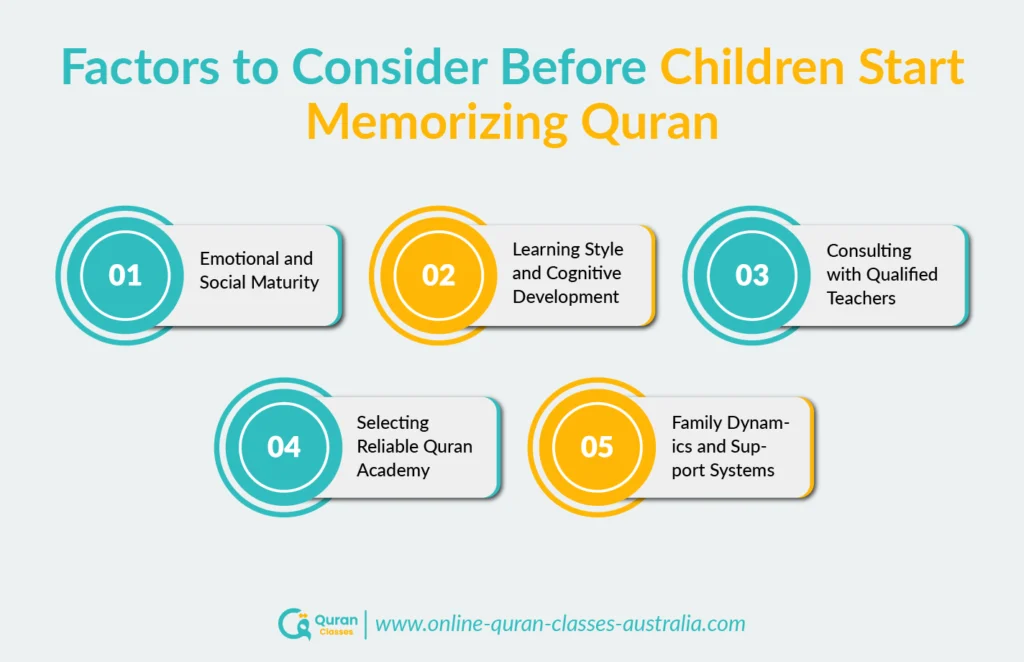 Factors to Consider Before Children Start Memorizing Quran

01
Emotional and Social Maturity

02
Learning Style and Cognitive Development

03
Consulting with Qualified Teachers

04
Selecting Reliable Quran Academy

05
Family Dynamics and Support Systems

Quran Classes | www.online-quran-classes-australia.com